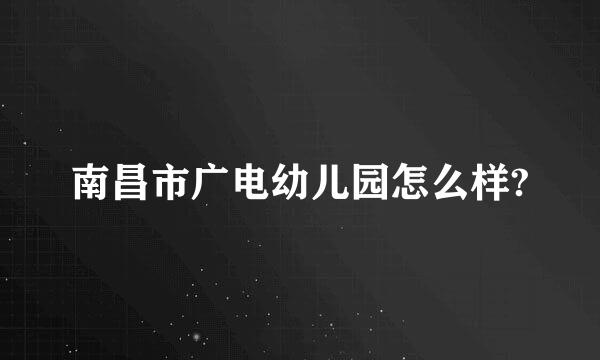 南昌市广电幼儿园怎么样?